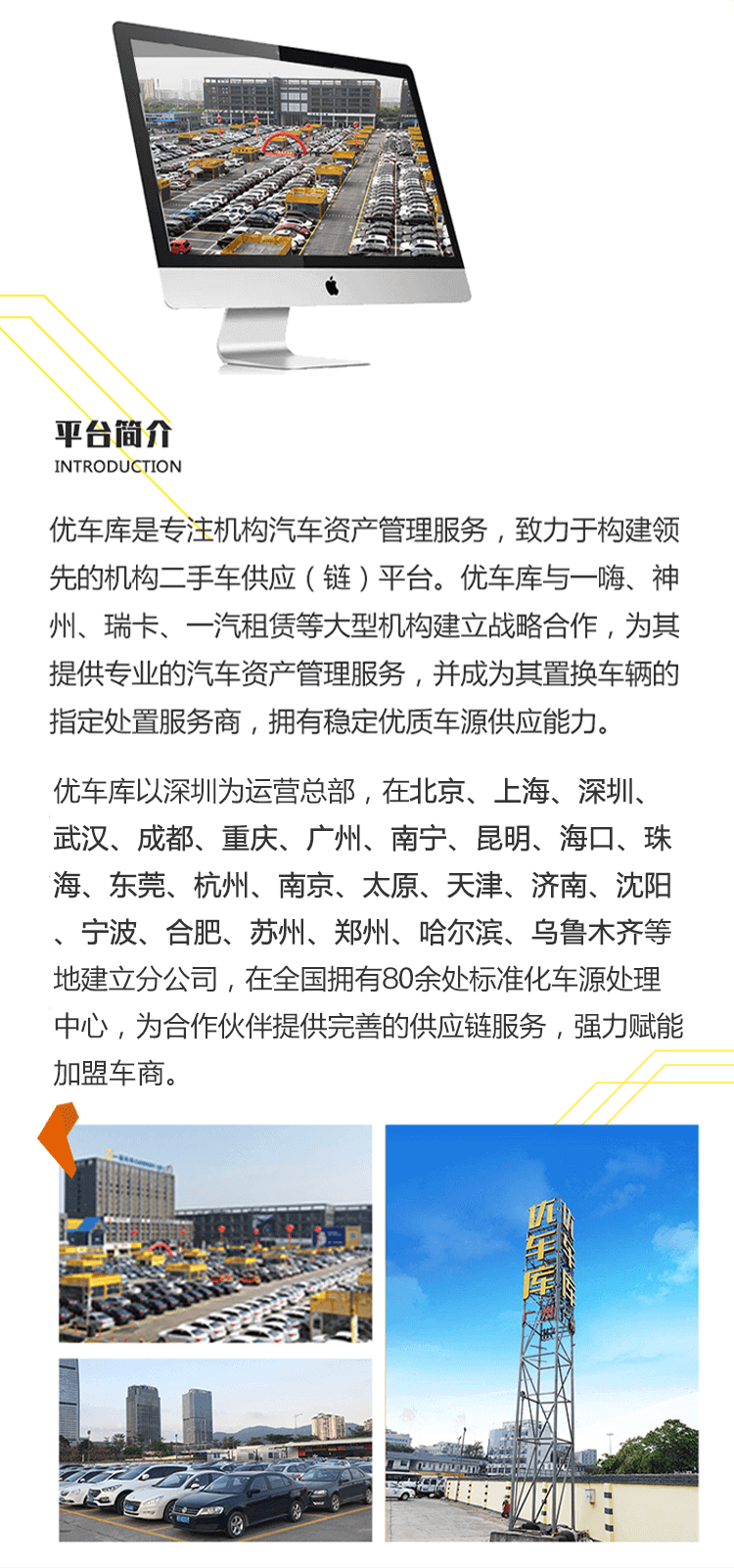 平台简介
INTRODUCTION

优车库是专注机构汽车资产管理服务，致力于构建领先的机构二手车供应（链）平台。优车库与一嗨、神州、瑞卡、一汽租赁等大型机构建立战略合作，为其提供专业的汽车资产管理服务，并成为其置换车辆的指定处置服务商，拥有稳定优质车源供应能力。

优车库以深圳为运营总部，在北京、上海、深圳、武汉、成都、重庆、广州、南宁、昆明、海口、珠海、东莞、杭州、南京、太原、天津、济南、沈阳、宁波、合肥、苏州、郑州、哈尔滨、乌鲁木齐等地建立分公司，在全国拥有80余处标准化车源处理中心，为合作伙伴提供完善的供应链服务，强力赋能加盟车商。

优车库